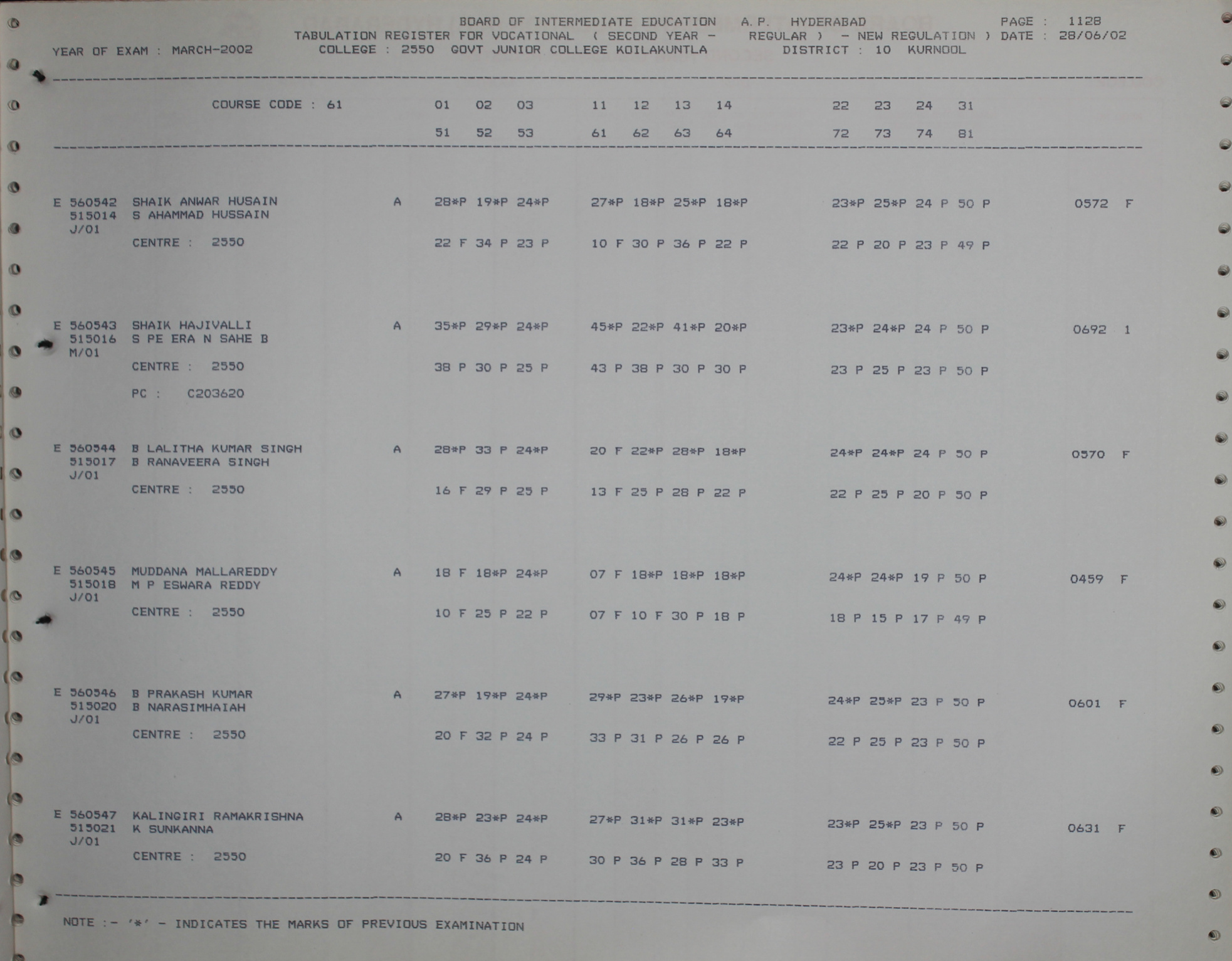 BOARD OF INTERMEDIATE EDUCATION A.P. HYDERABAD PAGE : 1128
TABULATION REGISTER FOR VOCATIONAL ( SECOND YEAR - REGULAR ) - NEW REGULATION ) DATE : 28/06/02
YEAR OF EXAM : MARCH-2002 COLLEGE : 2550 GOVT JUNIOR COLLEGE KOILAKUNTLA DISTRICT : 10 KURNOOL

COURSE CODE : 61 01 02 03 11 12 13 14 22 23 24 31
51 52 53 61 62 63 64 72 73 74 81

E 560542 SHAIK ANWAR HUSAIN A 28*P 19*P 24*P 27*P 18*P 25*P 18*P 23*P 25*P 24 P 50 P 0572 F
515014 S AHAMMAD HUSSAIN
J/01
CENTRE : 2550 22 F 34 P 23 P 10 F 30 P 36 P 22 P 22 P 20 P 23 P 49 P

E 560543 SHAIK HAJIVALLI A 35*P 29*P 24*P 45*P 22*P 41*P 20*P 23*P 24*P 24 P 50 P 0692 1
515016 S PE ERA N SAHE B
M/01
CENTRE : 2550 38 P 30 P 25 P 43 P 38 P 30 P 30 P 23 P 25 P 23 P 50 P
PC : C203620

E 560544 B LALITHA KUMAR SINGH A 28*P 33 P 24*P 20 F 22*P 28*P 18*P 24*P 24*P 24 P 50 P 0570 F
515017 B RANAVEERA SINGH
J/01
CENTRE : 2550 16 F 29 P 25 P 13 F 25 P 28 P 22 P 22 P 25 P 20 P 50 P

E 560545 MUDDANA MALLAREDDY A 18 F 18*P 24*P 07 F 18*P 18*P 18*P 24*P 24*P 19 P 50 P 0459 F
515018 M P ESWARA REDDY
J/01
CENTRE : 2550 10 F 25 P 22 P 07 F 10 F 30 P 18 P 18 P 15 P 17 P 49 P

E 560546 B PRAKASH KUMAR A 27*P 19*P 24*P 29*P 23*P 26*P 19*P 24*P 25*P 23 P 50 P 0601 F
515020 B NARASIMHAIAH
J/01
CENTRE : 2550 20 F 32 P 24 P 33 P 31 P 26 P 26 P 22 P 25 P 23 P 50 P

E 560547 KALINGIRI RAMAKRISHNA A 28*P 23*P 24*P 27*P 31*P 31*P 23*P 23*P 25*P 23 P 50 P 0631 F
515021 K SUNKANNA
J/01
CENTRE : 2550 20 F 36 P 24 P 30 P 36 P 28 P 33 P 23 P 20 P 23 P 50 P

NOTE :- '*' - INDICATES THE MARKS OF PREVIOUS EXAMINATION